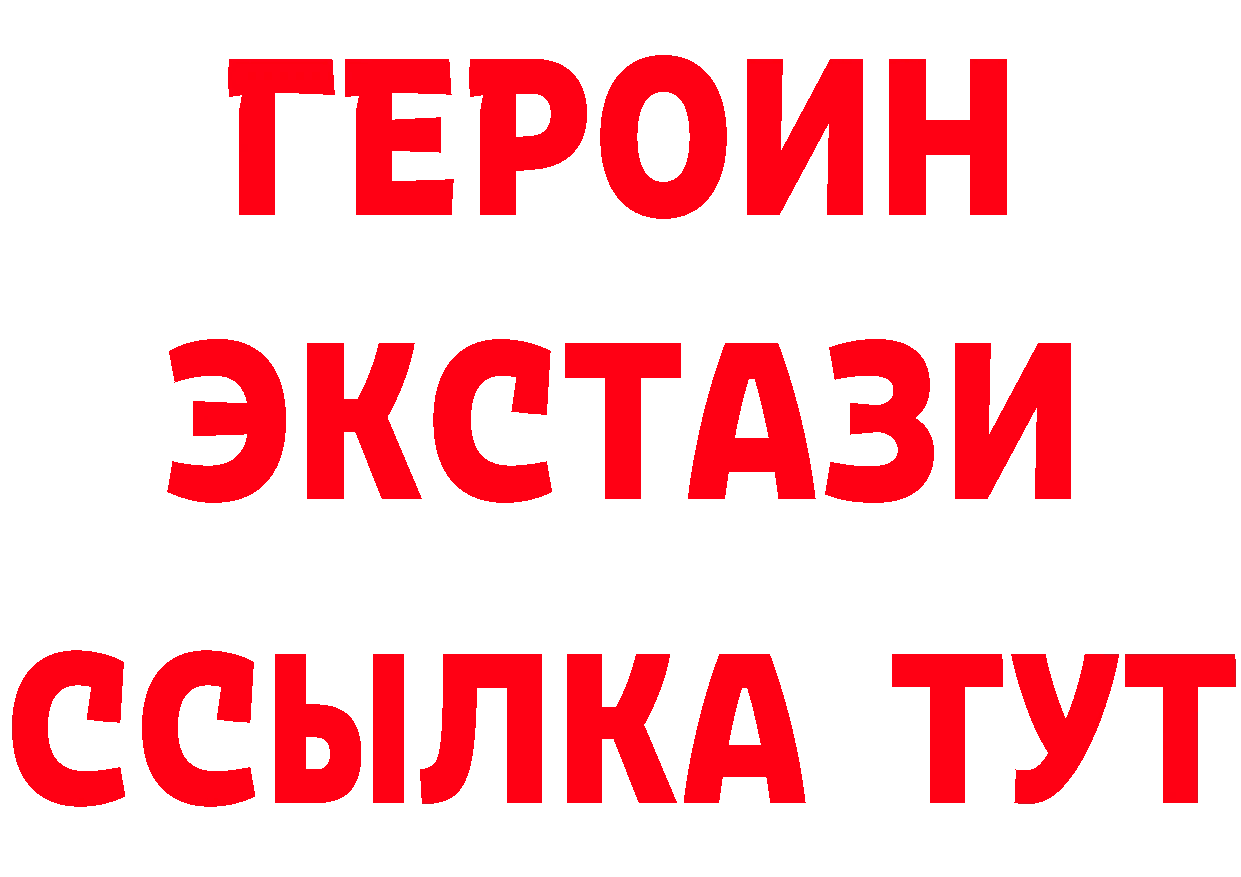 ГЕРОИН
ЭКСТАЗИ
ССЫЛКА ТУТ